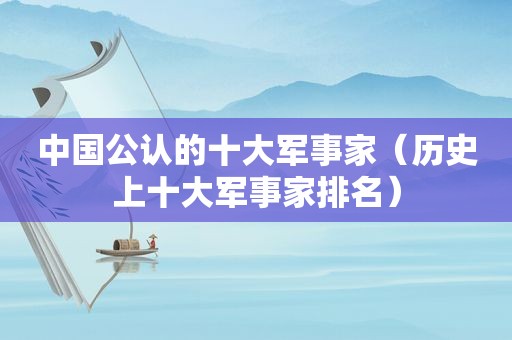 中国公认的十大军事家（历史上十大军事家排名）